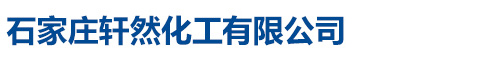 石家庄轩然化工有限公司